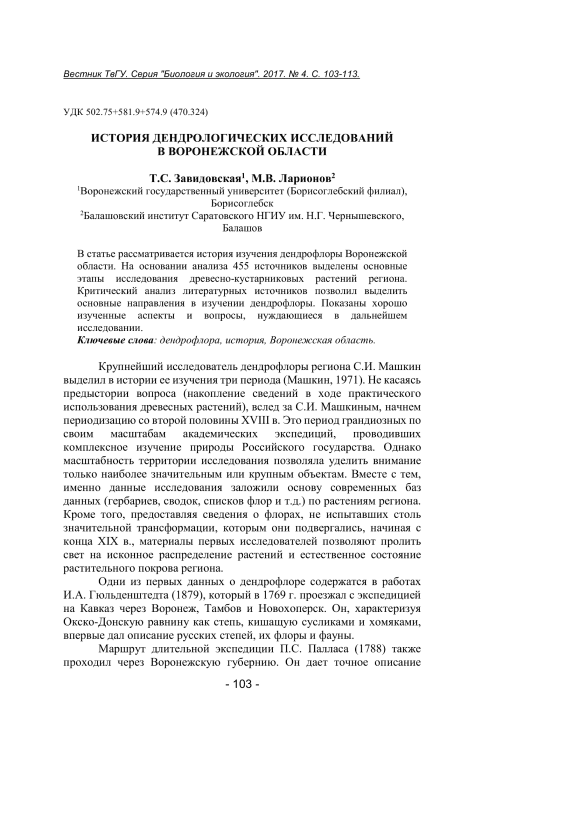 Вестник ТвГУ. Серия "Биология и экология". 2017. № 4. С. 103-113.

УДК 502.75+581.9+574.9 (470.324)

ИСТОРИЯ ДЕНДРОЛОГИЧЕСКИХ ИССЛЕДОВАНИЙ В ВОРОНЕЖСКОЙ ОБЛАСТИ

Т.С. Завидовская$^1$, М.В. Ларионов$^2$

$^1$Воронежский государственный университет (Борисоглебский филиал), Борисоглебск

$^2$Балашовский институт Саратовского НГИУ им. Н.Г. Чернышевского, Балашов

В статье рассматривается история изучения дендрофлоры Воронежской области. На основании анализа 455 источников выделены основные этапы исследования древесно-кустарниковых растений региона. Критический анализ литературных источников позволил выделить основные направления в изучении дендрофлоры. Показаны хорошо изученные аспекты и вопросы, нуждающиеся в дальнейшем исследовании.

Ключевые слова: дендрофлора, история, Воронежская область.

Крупнейший исследователь дендрофлоры региона С.И. Машкин выделил в истории ее изучения три периода (Машкин, 1971). Не касаясь предыстории вопроса (накопление сведений в ходе практического использования древесных растений), вслед за С.И. Машкиным, начнем периодизацию со второй половины XVIII в. Это период грандиозных по своим масштабам академических экспедиций, проводивших комплексное изучение природы Российского государства. Однако масштабность территории исследования позволяла уделить внимание только наиболее значительным или крупным объектам. Вместе с тем, именно данные исследования заложили основу современных баз данных (гербариев, сводок, списков флор и т.д.) по растениям региона. Кроме того, предоставляя сведения о флорах, не испытавших столь значительной трансформации, которым они подвергались, начиная с конца XIX в., материалы первых исследователей позволяют пролить свет на исконное распределение растений и естественное состояние растительного покрова региона.

Одни из первых данных о дендрофлоре содержатся в работах И.А. Гюльденштедта (1879), который в 1769 г. проезжал с экспедицией на Кавказ через Воронеж, Тамбов и Новохоперск. Он, характеризуя Окско-Донскую равнину как степь, кишащую сусликами и хомяками, впервые дал описание русских степей, их флоры и фауны.

Маршрут длительной экспедиции П.С. Палласа (1788) также проходил через Воронежскую губернию. Он дает точное описание

- 103 -